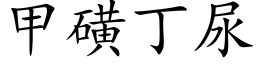 甲磺丁尿